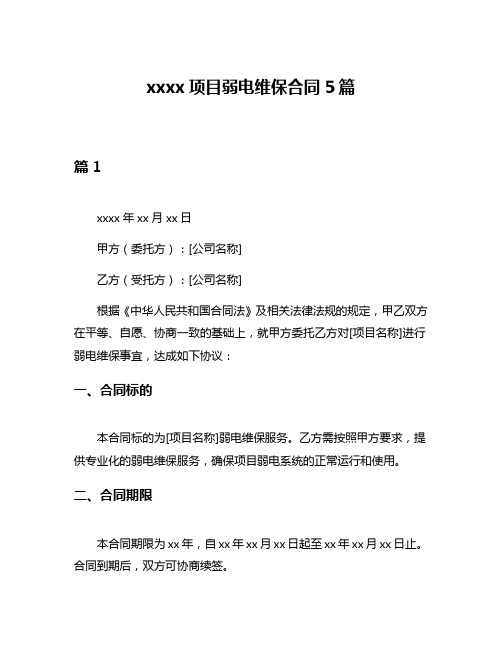 xxxx 项目弱电维保合同 5 篇

篇 1

xxxx 年 xx 月 xx 日

甲方（委托方）：[公司名称]

乙方（受托方）：[公司名称]

根据《中华人民共和国合同法》及相关法律法规的规定，甲乙双方在平等、自愿、协商一致的基础上，就甲方委托乙方对[项目名称]进行弱电维保事宜，达成如下协议：

一、合同标的

本合同标的为[项目名称]弱电维保服务。乙方需按照甲方要求，提供专业化的弱电维保服务，确保项目弱电系统的正常运行和使用。

二、合同期限

本合同期限为 xx 年，自 xx 年 xx 月 xx 日起至 xx 年 xx 月 xx 日止。合同到期后，双方可协商续签。